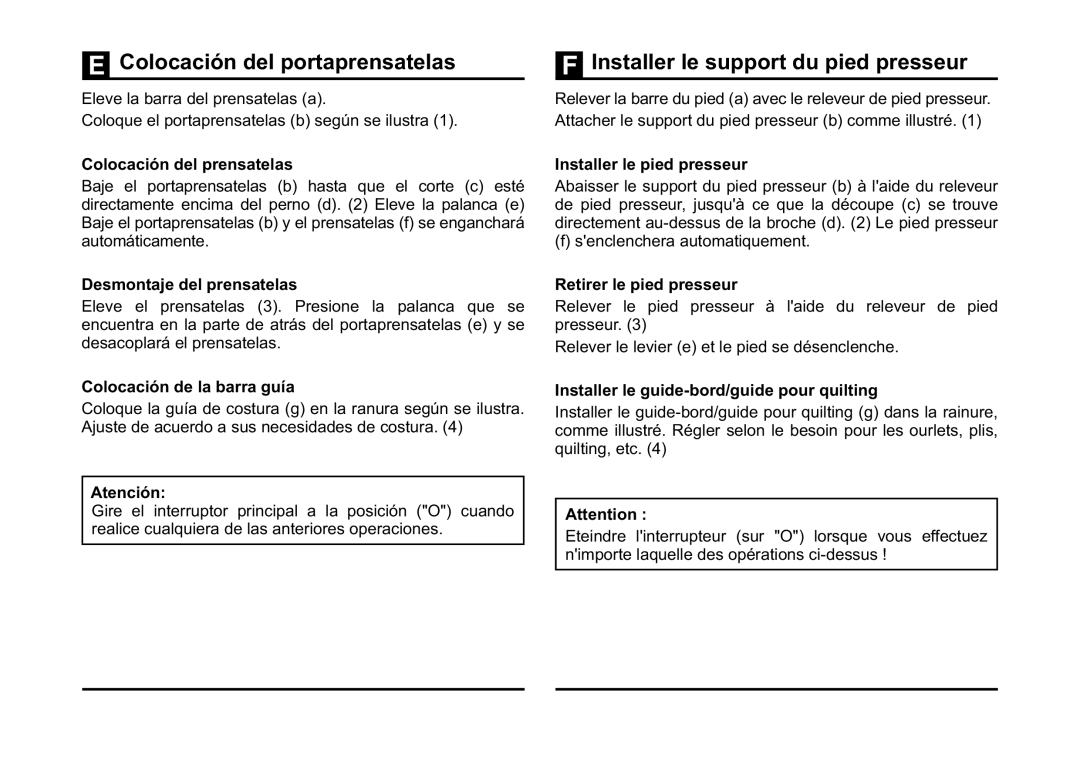 E Colocación del portaprensatelas

Eleve la barra del prensatelas (a).

Coloque el portaprensatelas (b) según se ilustra (1).

Colocación del prensatelas

Baje el portaprensatelas (b) hasta que el corte (c) esté directamente encima del perno (d). (2) Eleve la palanca (e) Baje el portaprensatelas (b) y el prensatelas (f) se enganchará automáticamente.

Desmontaje del prensatelas

Eleve el prensatelas (3). Presione la palanca que se encuentra en la parte de atrás del portaprensatelas (e) y se desacoplará el prensatelas.

Colocación de la barra guía

Coloque la guía de costura (g) en la ranura según se ilustra. Ajuste de acuerdo a sus necesidades de costura. (4)

Atención:
Gire el interruptor principal a la posición ("O") cuando realice cualquiera de las anteriores operaciones.

F Installer le support du pied presseur

Relever la barre du pied (a) avec le releveur de pied presseur.

Attacher le support du pied presseur (b) comme illustré. (1)

Installer le pied presseur

Abaisser le support du pied presseur (b) à l'aide du releveur de pied presseur, jusqu'à ce que la découpe (c) se trouve directement au-dessus de la broche (d). (2) Le pied presseur (f) s'enclenchera automatiquement.

Retirer le pied presseur

Relever le pied presseur à l'aide du releveur de pied presseur. (3)

Relever le levier (e) et le pied se désenclenche.

Installer le guide-bord/guide pour quilting

Installer le guide-bord/guide pour quilting (g) dans la rainure, comme illustré. Régler selon le besoin pour les ourlets, plis, quilting, etc. (4)

Attention :
Eteindre l'interrupteur (sur "O") lorsque vous effectuez n'importe laquelle des opérations ci-dessus !